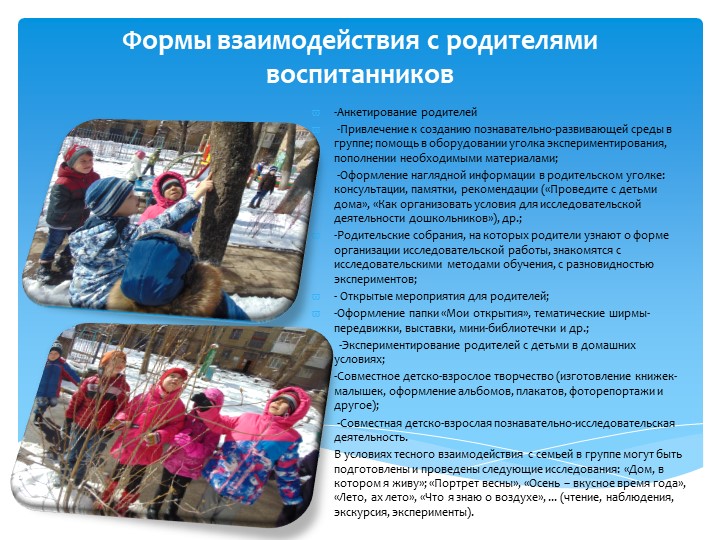 Формы взаимодействия с родителями воспитанников

-Анкетирование родителей

-Привлечение к созданию познавательно-развивающей среды в группе; помощь в оборудовании уголка экспериментирования, пополнении необходимыми материалами;

-Оформление наглядной информации в родительском уголке: консультации, памятки, рекомендации («Проведите с детьми дома», «Как организовать условия для исследовательской деятельности дошкольников»), др.;

-Родительские собрания, на которых родители узнают о форме организации исследовательской работы, знакомятся с исследовательскими методами обучения, с разновидностью экспериментов;

- Открытые мероприятия для родителей;

-Оформление папки «Мои открытия», тематические ширмы-передвижки, выставки, мини-библиотечки и др.;

-Экспериментирование родителей с детьми в домашних условиях;

-Совместное детско-взрослое творчество (изготовление книжек-малышек, оформление альбомов, плакатов, фоторепортажи и другое);

-Совместная детско-взрослая познавательно-исследовательская деятельность.

В условиях тесного взаимодействия с семьей в группе могут быть подготовлены и проведены следующие исследования: «Дом, в котором я живу»; «Портрет весны», «Осень – вкусное время года», «Лето, ах лето», «Что я знаю о воздухе», ... (чтение, наблюдения, экскурсия, эксперименты).